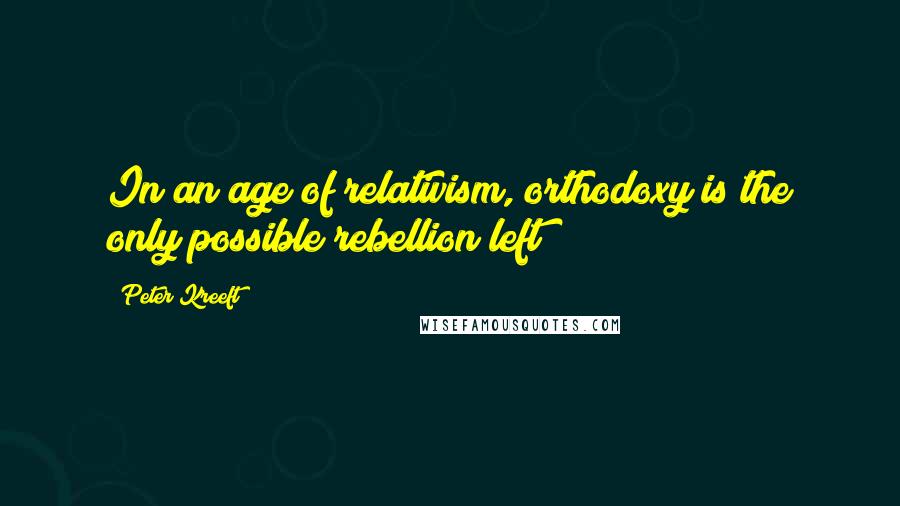 In an age of relativism, orthodoxy is the only possible rebellion left

Peter Kreeft

WISEFAMOUSQUOTES.COM